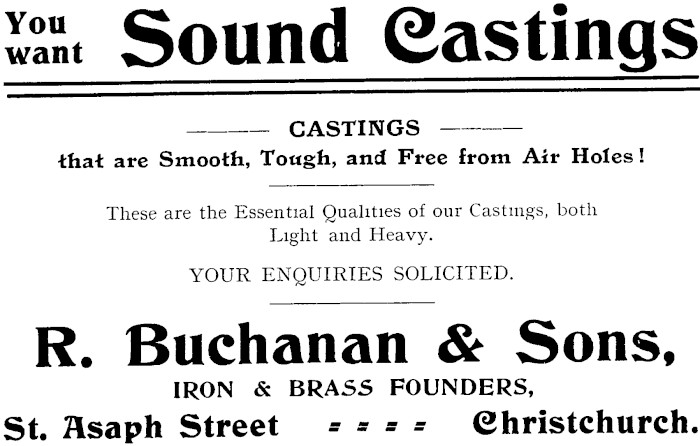 You want Sound Castings

CASTINGS

that are Smooth, Tough, and Free from Air Holes!

These are the Essential Qualities of our Castings, both Light and Heavy.

YOUR ENQUIRIES SOLICITED.

R. Buchanan & Sons,

IRON & BRASS FOUNDERS,

St. Asaph Street = = = = Christchurch.